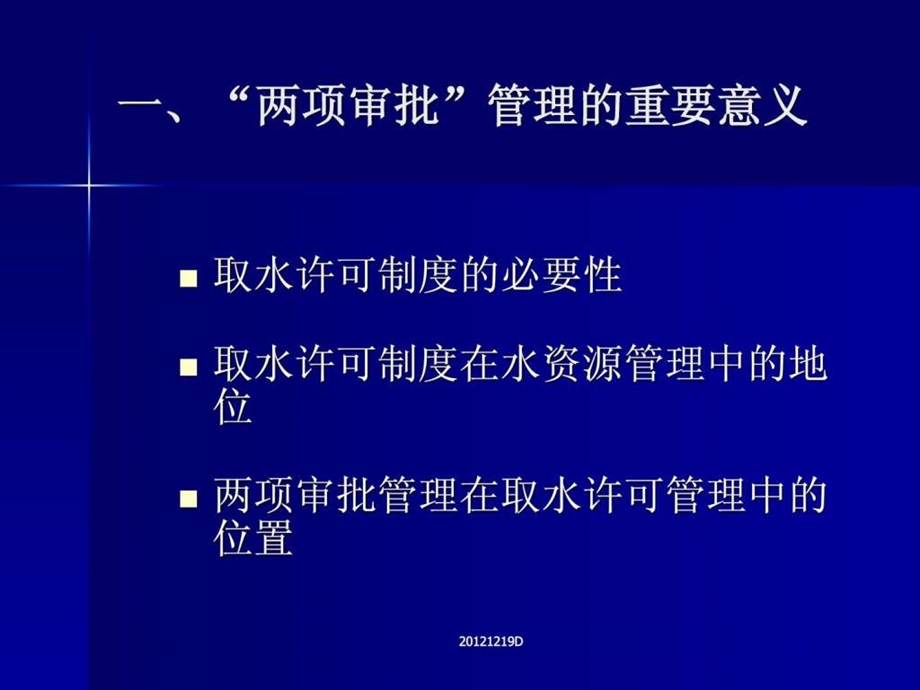 一、“两项审批”管理的重要意义

■ 取水许可制度的必要性

■ 取水许可制度在水资源管理中的地位

■ 两项审批管理在取水许可管理中的位置

20121219D